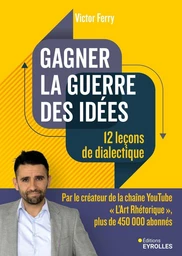 Victor Ferry

GAGNER LA GUERRE DES IDÉES

12 leçons de dialectique

Par le créateur de la chaîne YouTube « L'Art Rhétorique », plus de 450 000 abonnés

Éditions EYROLLES